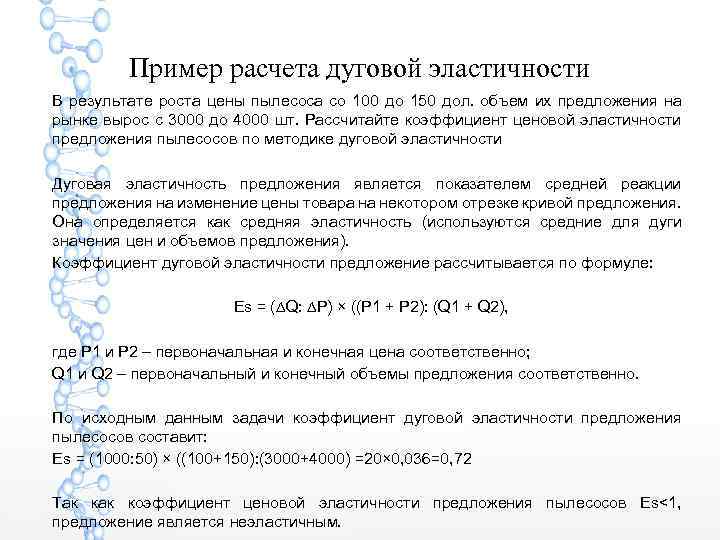 Пример расчета дуговой эластичности

В результате роста цены пылесоса со 100 до 150 дол. объем их предложения на рынке вырос с 3000 до 4000 шт. Рассчитайте коэффициент ценовой эластичности предложения пылесосов по методике дуговой эластичности

Дуговая эластичность предложения является показателем средней реакции предложения на изменение цены товара на некотором отрезке кривой предложения. Она определяется как средняя эластичность (используются средние для дуги значения цен и объемов предложения).

Коэффициент дуговой эластичности предложение рассчитывается по формуле:

Es = (ΔQ: ΔP) × ((P1 + P2): (Q1 + Q2),

где P1 и P2 – первоначальная и конечная цена соответственно;

Q1 и Q2 – первоначальный и конечный объемы предложения соответственно.

По исходным данным задачи коэффициент дуговой эластичности предложения пылесосов составит:

Es = (1000:50) × ((100+150):(3000+4000) =20×0,036=0,72

Так как коэффициент ценовой эластичности предложения пылесосов Es<1, предложение является неэластичным.